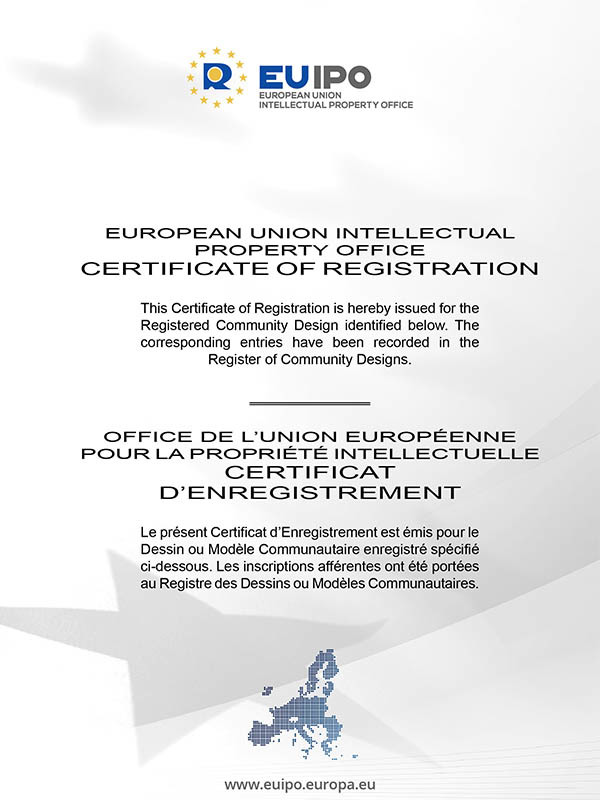 EUIPO
EUROPEAN UNION
INTELLECTUAL PROPERTY OFFICE

EUROPEAN UNION INTELLECTUAL PROPERTY OFFICE
CERTIFICATE OF REGISTRATION

This Certificate of Registration is hereby issued for the Registered Community Design identified below. The corresponding entries have been recorded in the Register of Community Designs.

OFFICE DE L'UNION EUROPÉENNE POUR LA PROPRIÉTÉ INTELLECTUELLE
CERTIFICAT D'ENREGISTREMENT

Le présent Certificat d'Enregistrement est émis pour le Dessin ou Modèle Communautaire enregistré spécifié ci-dessous. Les inscriptions afférentes ont été portées au Registre des Dessins ou Modèles Communautaires.

www.euipo.europa.eu